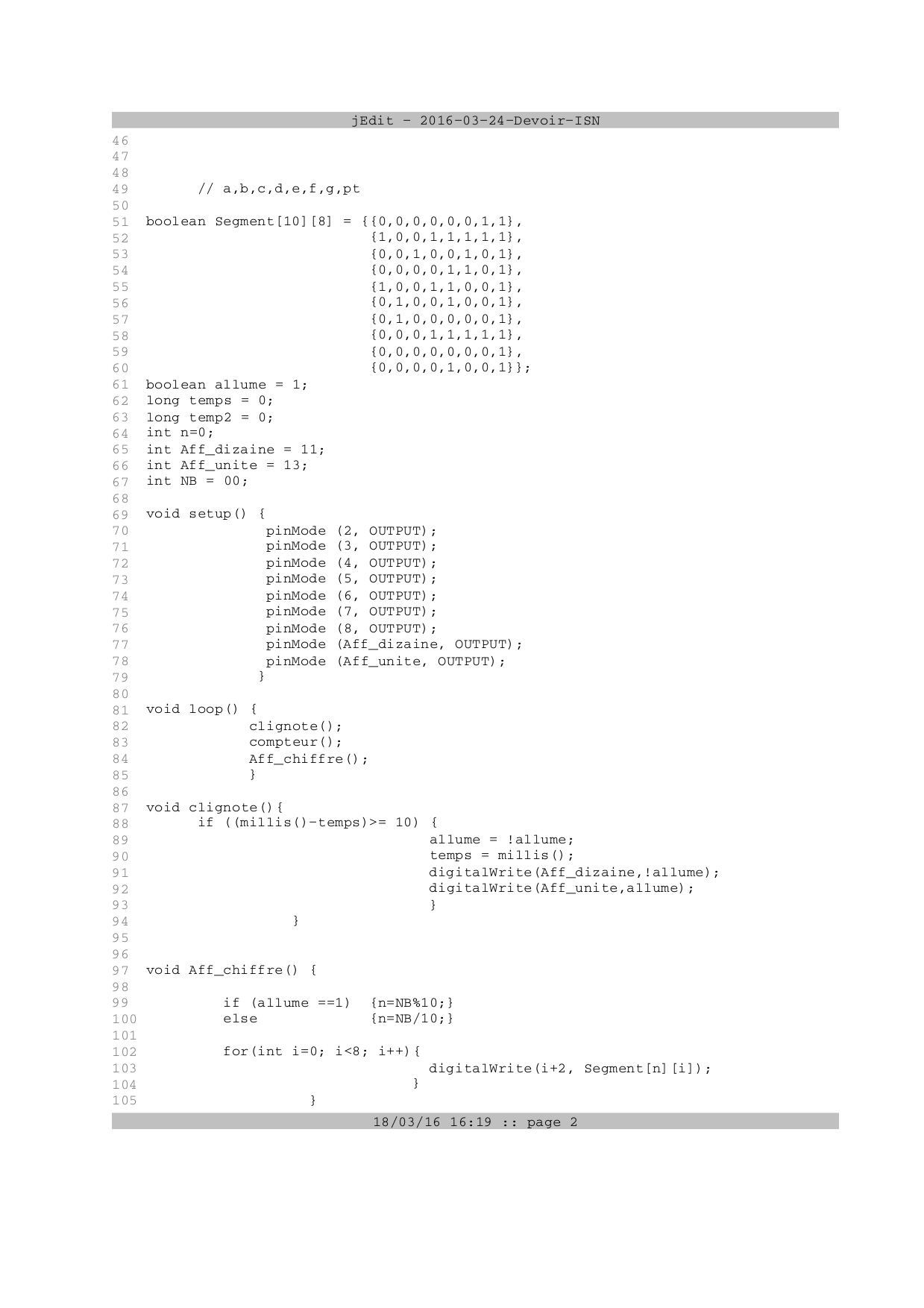 jEdit - 2016-03-24-Devoir-ISN

46
47
48
49 // a,b,c,d,e,f,g,pt
50
51 boolean Segment[10][8] = {{0,0,0,0,0,0,1,1},
52 {1,0,0,1,1,1,1,1},
53 {0,0,1,0,0,1,0,1},
54 {0,0,0,0,1,1,0,1},
55 {1,0,0,1,1,0,0,1},
56 {0,1,0,0,1,0,0,1},
57 {0,1,0,0,0,0,0,1},
58 {0,0,0,1,1,1,1,1},
59 {0,0,0,0,0,0,0,1},
60 {0,0,0,0,1,0,0,1}};
61 boolean allume = 1;
62 long temps = 0;
63 long temp2 = 0;
64 int n=0;
65 int Aff_dizaine = 11;
66 int Aff_unite = 13;
67 int NB = 00;
68
69 void setup() {
70 pinMode (2, OUTPUT);
71 pinMode (3, OUTPUT);
72 pinMode (4, OUTPUT);
73 pinMode (5, OUTPUT);
74 pinMode (6, OUTPUT);
75 pinMode (7, OUTPUT);
76 pinMode (8, OUTPUT);
77 pinMode (Aff_dizaine, OUTPUT);
78 pinMode (Aff_unite, OUTPUT);
79 }
80
81 void loop() {
82 clignote();
83 compteur();
84 Aff_chiffre();
85 }
86
87 void clignote(){
88 if ((millis()-temps)>= 10) {
89 allume = !allume;
90 temps = millis();
91 digitalWrite(Aff_dizaine,!allume);
92 digitalWrite(Aff_unite,allume);
93 }
94 }
95
96
97 void Aff_chiffre() {
98
99 if (allume ==1) {n=NB%10;}
100 else {n=NB/10;}
101
102 for(int i=0; i<8; i++){
103 digitalWrite(i+2, Segment[n][i]);
104 }
105 }

18/03/16 16:19 :: page 2